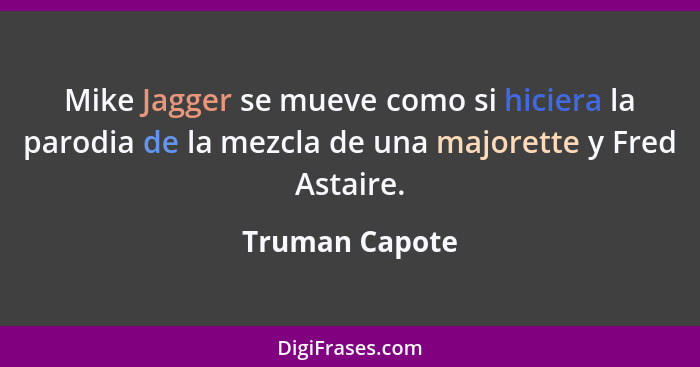 Mike Jagger se mueve como si hiciera la parodia de la mezcla de una majorette y Fred Astaire.

Truman Capote

DigiFrases.com